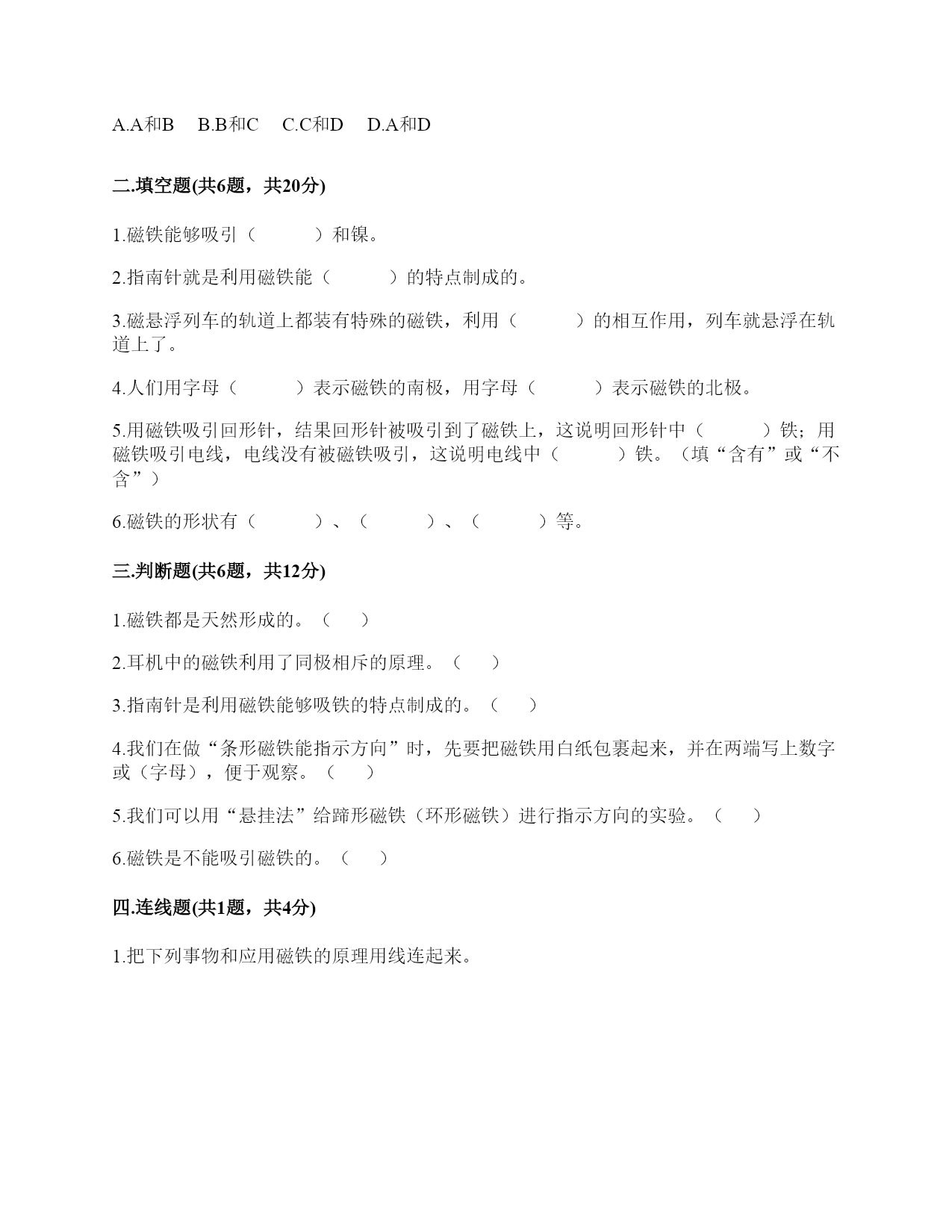 A.A和B　B.B和C　C.C和D　D.A和D

二.填空题(共6题，共20分)

1.磁铁能够吸引（　　）和镍。

2.指南针就是利用磁铁能（　　）的特点制成的。

3.磁悬浮列车的轨道上都装有特殊的磁铁，利用（　　）的相互作用，列车就悬浮在轨道上了。

4.人们用字母（　　）表示磁铁的南极，用字母（　　）表示磁铁的北极。

5.用磁铁吸引回形针，结果回形针被吸引到了磁铁上，这说明回形针中（　　）铁；用磁铁吸引电线，电线没有被磁铁吸引，这说明电线中（　　）铁。（填“含有”或“不含”）

6.磁铁的形状有（　　）、（　　）、（　　）等。

三.判断题(共6题，共12分)

1.磁铁都是天然形成的。（　）

2.耳机中的磁铁利用了同极相斥的原理。（　）

3.指南针是利用磁铁能够吸铁的特点制成的。（　）

4.我们在做“条形磁铁能指示方向”时，先要把磁铁用白纸包裹起来，并在两端写上数字或（字母），便于观察。（　）

5.我们可以用“悬挂法”给蹄形磁铁（环形磁铁）进行指示方向的实验。（　）

6.磁铁是不能吸引磁铁的。（　）

四.连线题(共1题，共4分)

1.把下列事物和应用磁铁的原理用线连起来。